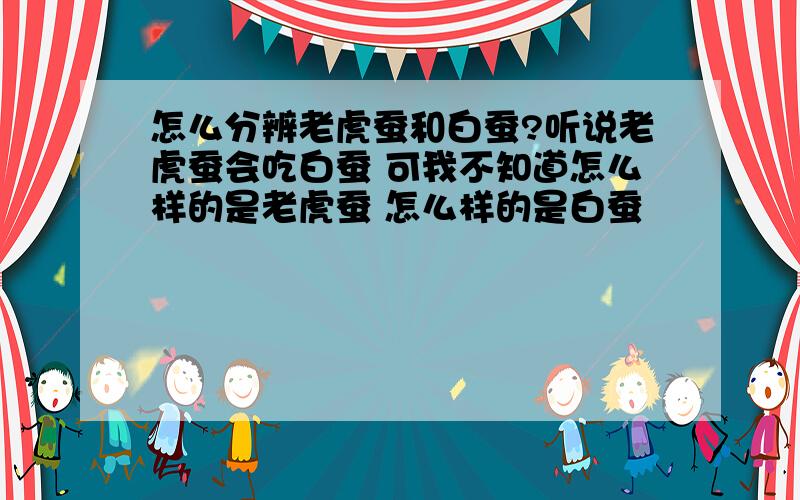 怎么分辨老虎蚕和白蚕?听说老虎蚕会吃白蚕 可我不知道怎么样的是老虎蚕 怎么样的是白蚕